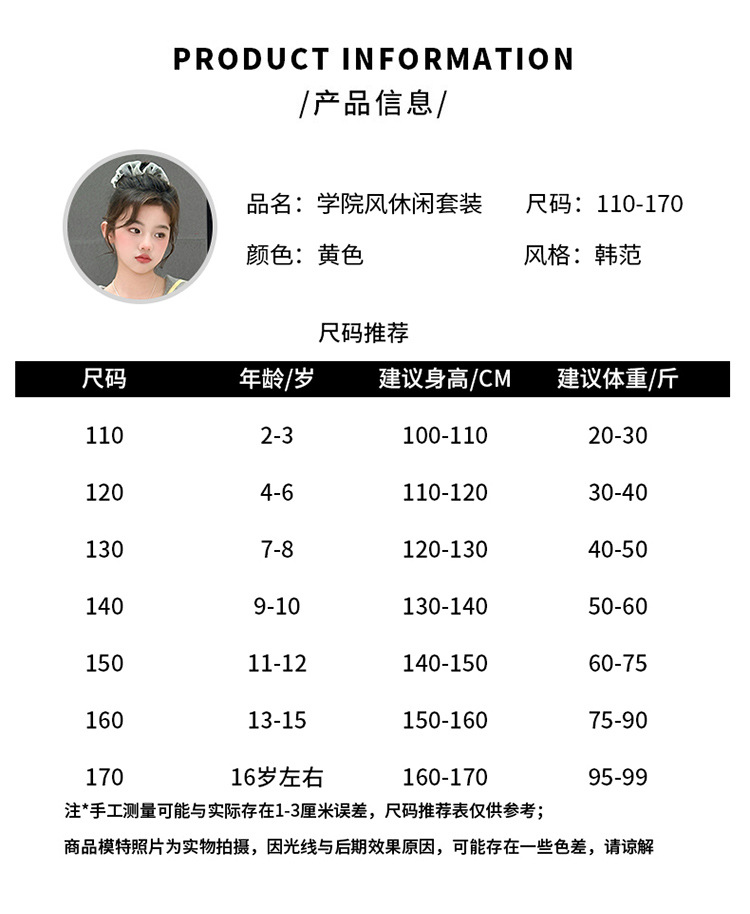 PRODUCT INFORMATION
/产品信息/

品名：学院风休闲套装　尺码：110-170
颜色：黄色　风格：韩范

尺码推荐

| 尺码 | 年龄/岁 | 建议身高/CM | 建议体重/斤 |
|---|---|---|---|
| 110 | 2-3 | 100-110 | 20-30 |
| 120 | 4-6 | 110-120 | 30-40 |
| 130 | 7-8 | 120-130 | 40-50 |
| 140 | 9-10 | 130-140 | 50-60 |
| 150 | 11-12 | 140-150 | 60-75 |
| 160 | 13-15 | 150-160 | 75-90 |
| 170 | 16岁左右 | 160-170 | 95-99 |

注*手工测量可能与实际存在1-3厘米误差，尺码推荐表仅供参考；
商品模特照片为实物拍摄，因光线与后期效果原因，可能存在一些色差，请谅解